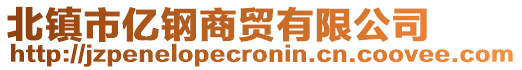 北镇市亿钢商贸有限公司
http://jzpenelopecronin.cn.coovee.com